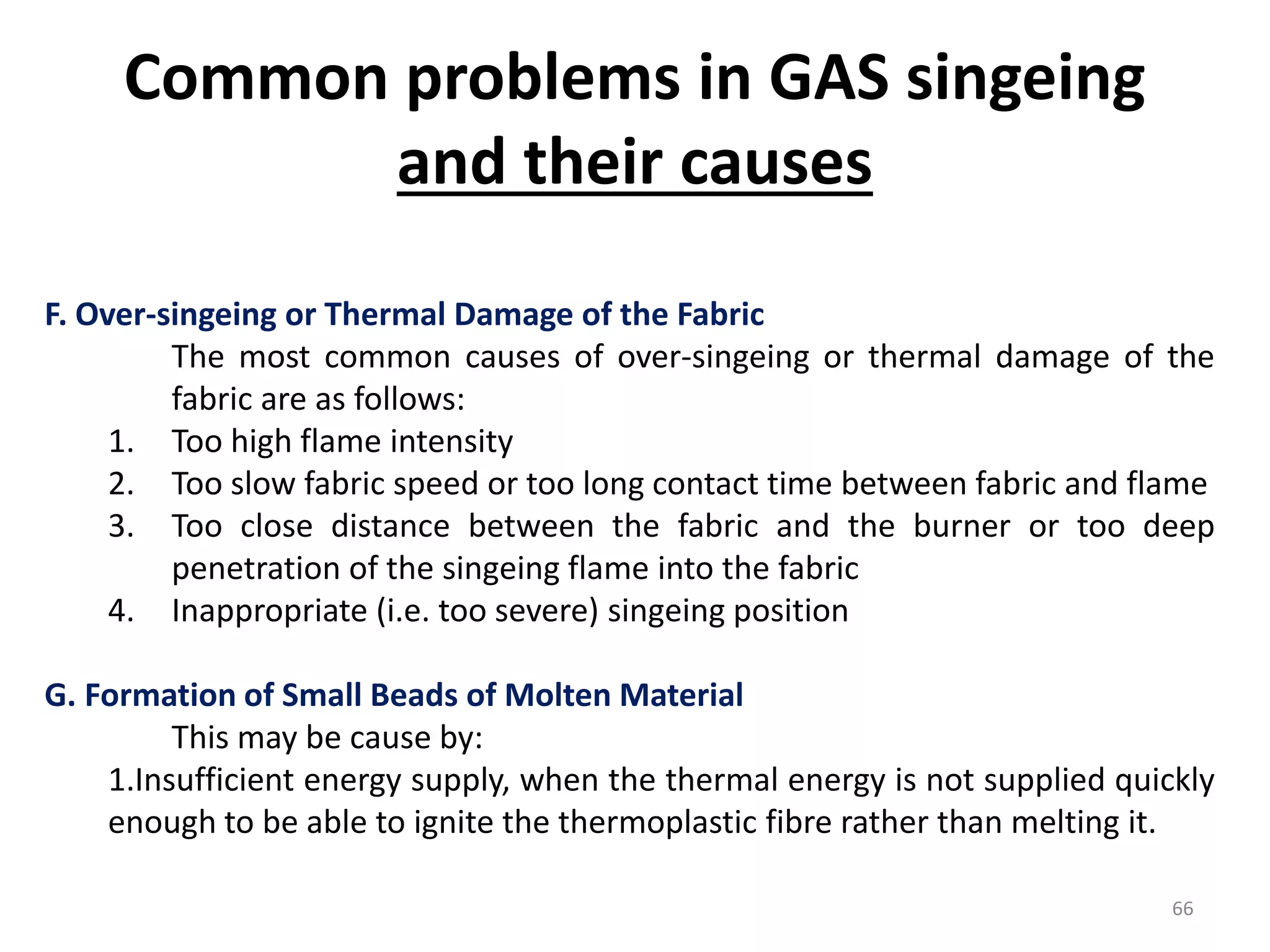 Common problems in GAS singeing and their causes

F. Over-singeing or Thermal Damage of the Fabric

The most common causes of over-singeing or thermal damage of the fabric are as follows:

1. Too high flame intensity
2. Too slow fabric speed or too long contact time between fabric and flame
3. Too close distance between the fabric and the burner or too deep penetration of the singeing flame into the fabric
4. Inappropriate (i.e. too severe) singeing position

G. Formation of Small Beads of Molten Material

This may be cause by:

1.Insufficient energy supply, when the thermal energy is not supplied quickly enough to be able to ignite the thermoplastic fibre rather than melting it.

66